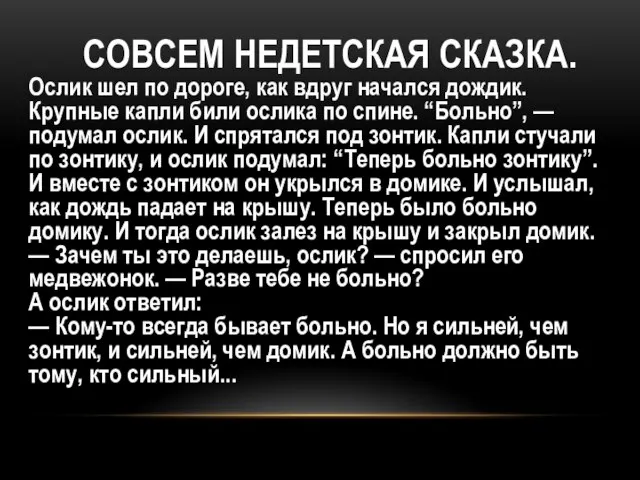 СОВСЕМ НЕДЕТСКАЯ СКАЗКА.
Ослик шел по дороге, как вдруг начался дождик. Крупные капли били ослика по спине. “Больно”, — подумал ослик. И спрятался под зонтик. Капли стучали по зонтику, и ослик подумал: “Теперь больно зонтику”. И вместе с зонтиком он укрылся в домике. И услышал, как дождь падает на крышу. Теперь было больно домику. И тогда ослик залез на крышу и закрыл домик.
— Зачем ты это делаешь, ослик? — спросил его медвежонок. — Разве тебе не больно?
А ослик ответил:
— Кому-то всегда бывает больно. Но я сильней, чем зонтик, и сильней, чем домик. А больно должно быть тому, кто сильный...